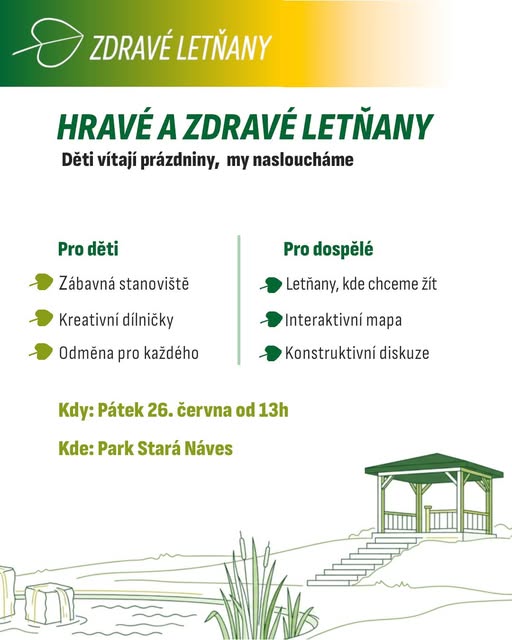 ZDRAVÉ LETŇANY

HRAVÉ A ZDRAVÉ LETŇANY

Děti vítají prázdniny, my nasloucháme

Pro děti

Zábavná stanoviště

Kreativní dílničky

Odměna pro každého

Pro dospělé

Letňany, kde chceme žít

Interaktivní mapa

Konstruktivní diskuze

Kdy: Pátek 26. června od 13h

Kde: Park Stará Náves